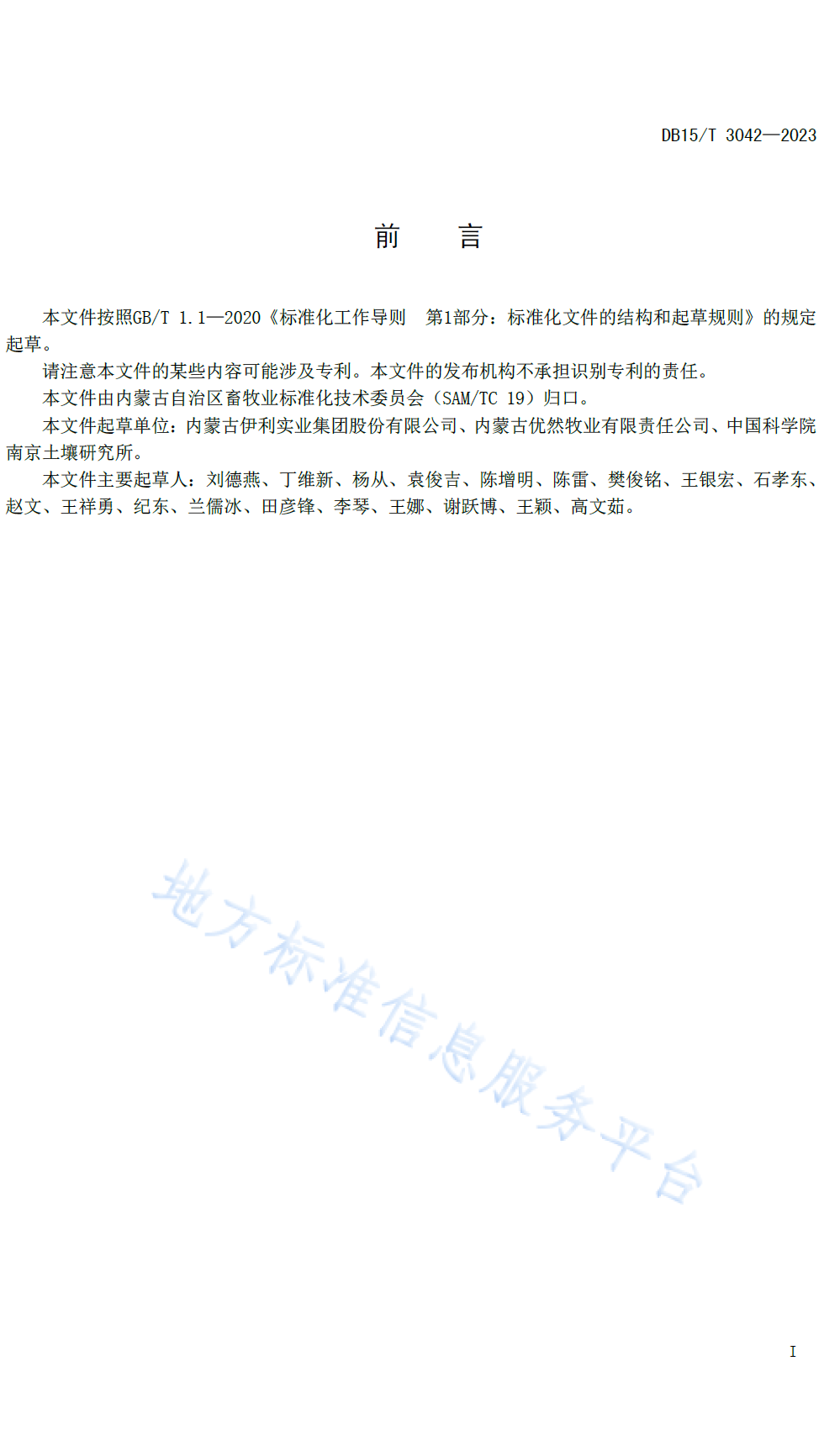 DB15/T 3042—2023

前　言

本文件按照GB/T 1.1—2020《标准化工作导则　第1部分：标准化文件的结构和起草规则》的规定起草。

请注意本文件的某些内容可能涉及专利。本文件的发布机构不承担识别专利的责任。

本文件由内蒙古自治区畜牧业标准化技术委员会（SAM/TC 19）归口。

本文件起草单位：内蒙古伊利实业集团股份有限公司、内蒙古优然牧业有限责任公司、中国科学院南京土壤研究所。

本文件主要起草人：刘德燕、丁维新、杨从、袁俊吉、陈增明、陈雷、樊俊铭、王银宏、石孝东、赵文、王祥勇、纪东、兰儒冰、田彦锋、李琴、王娜、谢跃博、王颖、高文茹。

地方标准信息服务平台

I